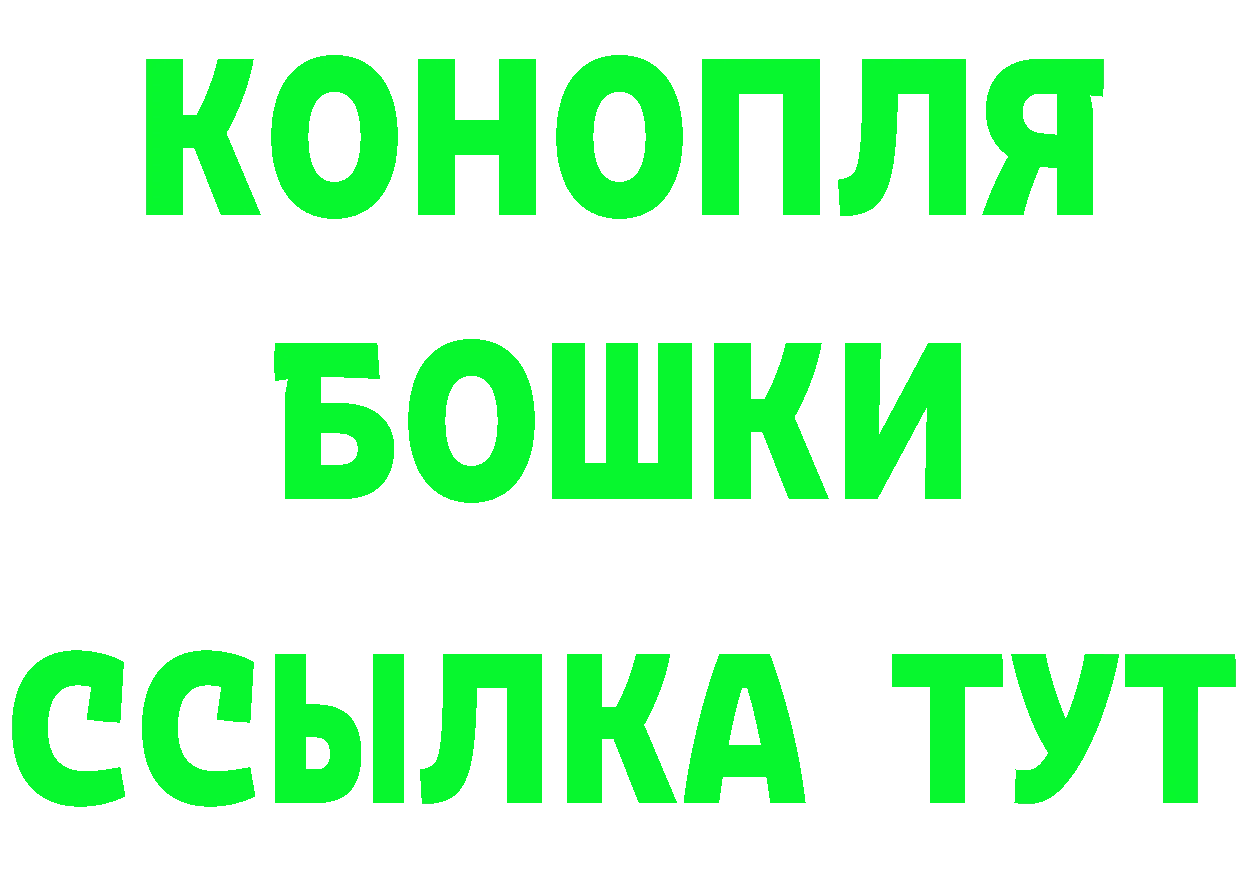 КОНОПЛЯ
БОШКИ
ССЫЛКА ТУТ